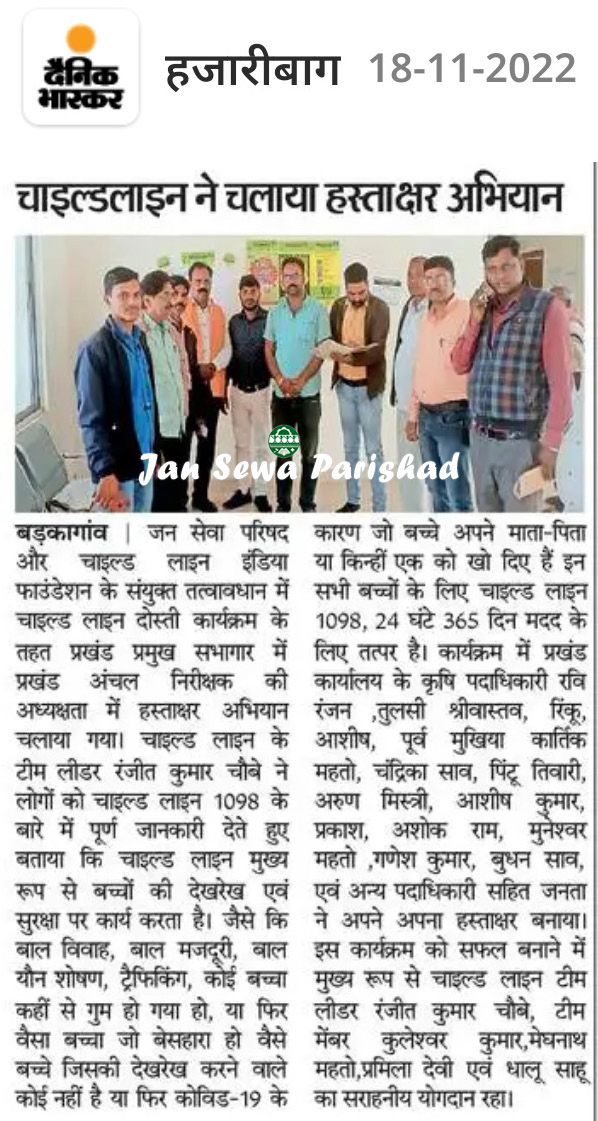 दैनिक भास्कर

हजारीबाग 18-11-2022

चाइल्डलाइन ने चलाया हस्ताक्षर अभियान

Jan Sewa Parishad

बड़कागांव | जन सेवा परिषद और चाइल्ड लाइन इंडिया फाउंडेशन के संयुक्त तत्वावधान में चाइल्ड लाइन दोस्ती कार्यक्रम के तहत प्रखंड प्रमुख सभागार में प्रखंड अंचल निरीक्षक की अध्यक्षता में हस्ताक्षर अभियान चलाया गया। चाइल्ड लाइन के टीम लीडर रंजीत कुमार चौबे ने लोगों को चाइल्ड लाइन 1098 के बारे में पूर्ण जानकारी देते हुए बताया कि चाइल्ड लाइन मुख्य रूप से बच्चों की देखरेख एवं सुरक्षा पर कार्य करता है। जैसे कि बाल विवाह, बाल मजदूरी, बाल यौन शोषण, ट्रैफिकिंग, कोई बच्चा कहीं से गुम हो गया हो, या फिर वैसा बच्चा जो बेसहारा हो वैसे बच्चे जिसकी देखरेख करने वाले कोई नहीं है या फिर कोविड-19 के कारण जो बच्चे अपने माता-पिता या किन्हीं एक को खो दिए हैं इन सभी बच्चों के लिए चाइल्ड लाइन 1098, 24 घंटे 365 दिन मदद के लिए तत्पर है। कार्यक्रम में प्रखंड कार्यालय के कृषि पदाधिकारी रवि रंजन ,तुलसी श्रीवास्तव, रिंकू, आशीष, पूर्व मुखिया कार्तिक महतो, चंद्रिका साव, पिंटू तिवारी, अरुण मिस्त्री, आशीष कुमार, प्रकाश, अशोक राम, मुनेश्वर महतो ,गणेश कुमार, बुधन साव, एवं अन्य पदाधिकारी सहित जनता ने अपने अपना हस्ताक्षर बनाया। इस कार्यक्रम को सफल बनाने में मुख्य रूप से चाइल्ड लाइन टीम लीडर रंजीत कुमार चौबे, टीम मेंबर कुलेश्वर कुमार,मेघनाथ महतो,प्रमिला देवी एवं धालू साहू का सराहनीय योगदान रहा।